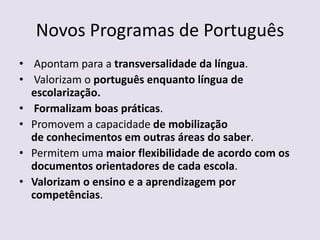 Novos Programas de Português

• Apontam para a transversalidade da língua.
• Valorizam o português enquanto língua de escolarização.
• Formalizam boas práticas.
• Promovem a capacidade de mobilização de conhecimentos em outras áreas do saber.
• Permitem uma maior flexibilidade de acordo com os documentos orientadores de cada escola.
• Valorizam o ensino e a aprendizagem por competências.